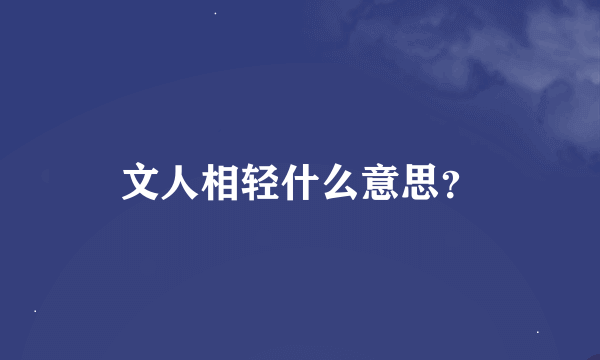 文人相轻什么意思？